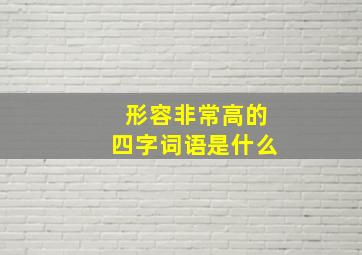 形容非常高的
四字词语是什么